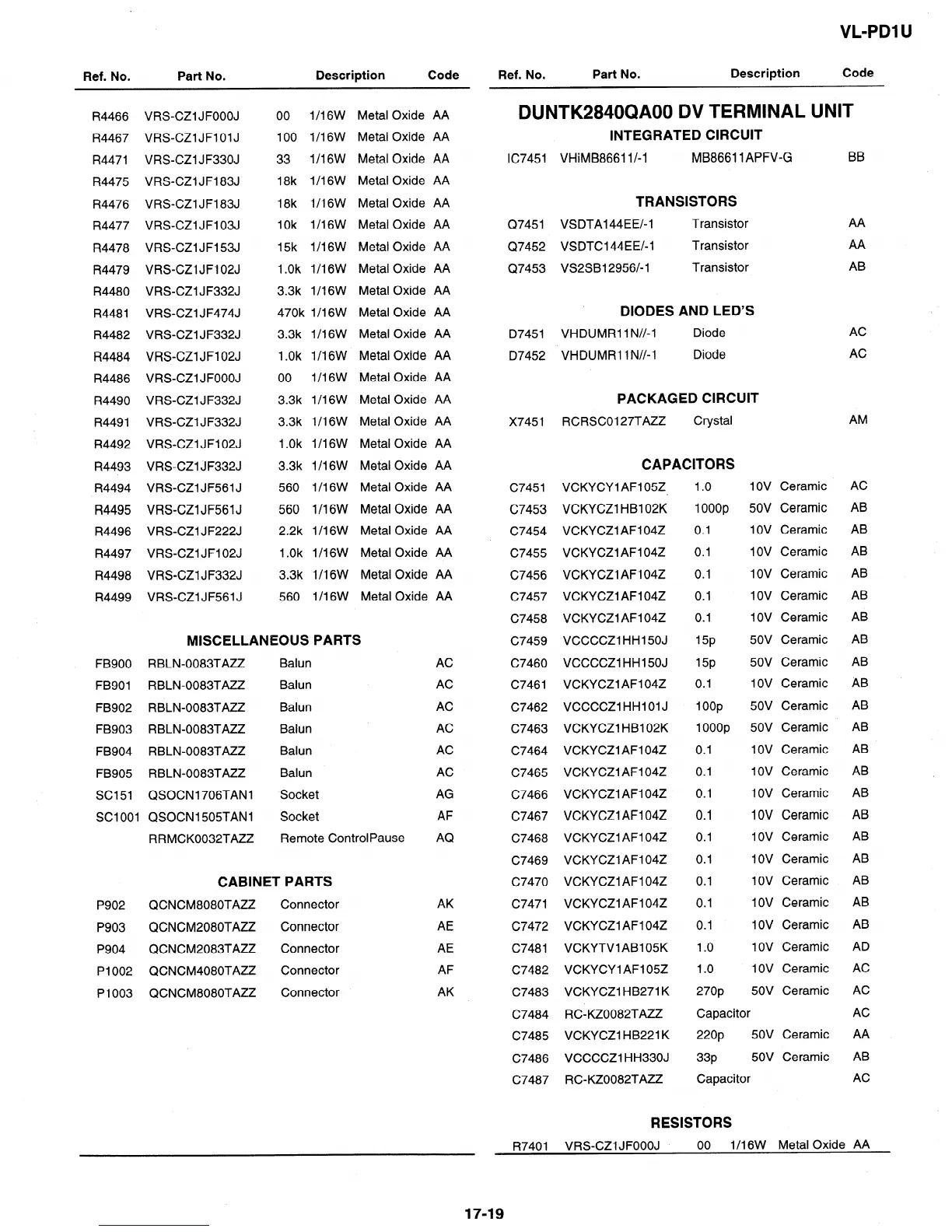 VL-PD1U

| Ref. No. | Part No. | Description | Code |
|---|---|---|---|
| R4466 | VRS-CZ1JF000J | 00 1/16W Metal Oxide | AA |
| R4467 | VRS-CZ1JF101J | 100 1/16W Metal Oxide | AA |
| R4471 | VRS-CZ1JF330J | 33 1/16W Metal Oxide | AA |
| R4475 | VRS-CZ1JF183J | 18k 1/16W Metal Oxide | AA |
| R4476 | VRS-CZ1JF183J | 18k 1/16W Metal Oxide | AA |
| R4477 | VRS-CZ1JF103J | 10k 1/16W Metal Oxide | AA |
| R4478 | VRS-CZ1JF153J | 15k 1/16W Metal Oxide | AA |
| R4479 | VRS-CZ1JF102J | 1.0k 1/16W Metal Oxide | AA |
| R4480 | VRS-CZ1JF332J | 3.3k 1/16W Metal Oxide | AA |
| R4481 | VRS-CZ1JF474J | 470k 1/16W Metal Oxide | AA |
| R4482 | VRS-CZ1JF332J | 3.3k 1/16W Metal Oxide | AA |
| R4484 | VRS-CZ1JF102J | 1.0k 1/16W Metal Oxide | AA |
| R4486 | VRS-CZ1JF000J | 00 1/16W Metal Oxide | AA |
| R4490 | VRS-CZ1JF332J | 3.3k 1/16W Metal Oxide | AA |
| R4491 | VRS-CZ1JF332J | 3.3k 1/16W Metal Oxide | AA |
| R4492 | VRS-CZ1JF102J | 1.0k 1/16W Metal Oxide | AA |
| R4493 | VRS-CZ1JF332J | 3.3k 1/16W Metal Oxide | AA |
| R4494 | VRS-CZ1JF561J | 560 1/16W Metal Oxide | AA |
| R4495 | VRS-CZ1JF561J | 560 1/16W Metal Oxide | AA |
| R4496 | VRS-CZ1JF222J | 2.2k 1/16W Metal Oxide | AA |
| R4497 | VRS-CZ1JF102J | 1.0k 1/16W Metal Oxide | AA |
| R4498 | VRS-CZ1JF332J | 3.3k 1/16W Metal Oxide | AA |
| R4499 | VRS-CZ1JF561J | 560 1/16W Metal Oxide | AA |

MISCELLANEOUS PARTS

| | | | |
|---|---|---|---|
| FB900 | RBLN-0083TAZZ | Balun | AC |
| FB901 | RBLN-0083TAZZ | Balun | AC |
| FB902 | RBLN-0083TAZZ | Balun | AC |
| FB903 | RBLN-0083TAZZ | Balun | AC |
| FB904 | RBLN-0083TAZZ | Balun | AC |
| FB905 | RBLN-0083TAZZ | Balun | AC |
| SC151 | QSOCN1706TAN1 | Socket | AG |
| SC1001 | QSOCN1505TAN1 | Socket | AF |
| | RRMCK0032TAZZ | Remote ControlPause | AQ |

CABINET PARTS

| | | | |
|---|---|---|---|
| P902 | QCNCM8080TAZZ | Connector | AK |
| P903 | QCNCM2080TAZZ | Connector | AE |
| P904 | QCNCM2083TAZZ | Connector | AE |
| P1002 | QCNCM4080TAZZ | Connector | AF |
| P1003 | QCNCM8080TAZZ | Connector | AK |

| Ref. No. | Part No. | Description | Code |
|---|---|---|---|

DUNTK2840QA00 DV TERMINAL UNIT

INTEGRATED CIRCUIT

| | | | |
|---|---|---|---|
| IC7451 | VHiMB86611/-1 | MB86611APFV-G | BB |

TRANSISTORS

| | | | |
|---|---|---|---|
| Q7451 | VSDTA144EE/-1 | Transistor | AA |
| Q7452 | VSDTC144EE/-1 | Transistor | AA |
| Q7453 | VS2SB12956/-1 | Transistor | AB |

DIODES AND LED'S

| | | | |
|---|---|---|---|
| D7451 | VHDUMR11N//-1 | Diode | AC |
| D7452 | VHDUMR11N//-1 | Diode | AC |

PACKAGED CIRCUIT

| | | | |
|---|---|---|---|
| X7451 | RCRSC0127TAZZ | Crystal | AM |

CAPACITORS

| | | | |
|---|---|---|---|
| C7451 | VCKYCY1AF105Z | 1.0 10V Ceramic | AC |
| C7453 | VCKYCZ1HB102K | 1000p 50V Ceramic | AB |
| C7454 | VCKYCZ1AF104Z | 0.1 10V Ceramic | AB |
| C7455 | VCKYCZ1AF104Z | 0.1 10V Ceramic | AB |
| C7456 | VCKYCZ1AF104Z | 0.1 10V Ceramic | AB |
| C7457 | VCKYCZ1AF104Z | 0.1 10V Ceramic | AB |
| C7458 | VCKYCZ1AF104Z | 0.1 10V Ceramic | AB |
| C7459 | VCCCCZ1HH150J | 15p 50V Ceramic | AB |
| C7460 | VCCCCZ1HH150J | 15p 50V Ceramic | AB |
| C7461 | VCKYCZ1AF104Z | 0.1 10V Ceramic | AB |
| C7462 | VCCCCZ1HH101J | 100p 50V Ceramic | AB |
| C7463 | VCKYCZ1HB102K | 1000p 50V Ceramic | AB |
| C7464 | VCKYCZ1AF104Z | 0.1 10V Ceramic | AB |
| C7465 | VCKYCZ1AF104Z | 0.1 10V Ceramic | AB |
| C7466 | VCKYCZ1AF104Z | 0.1 10V Ceramic | AB |
| C7467 | VCKYCZ1AF104Z | 0.1 10V Ceramic | AB |
| C7468 | VCKYCZ1AF104Z | 0.1 10V Ceramic | AB |
| C7469 | VCKYCZ1AF104Z | 0.1 10V Ceramic | AB |
| C7470 | VCKYCZ1AF104Z | 0.1 10V Ceramic | AB |
| C7471 | VCKYCZ1AF104Z | 0.1 10V Ceramic | AB |
| C7472 | VCKYCZ1AF104Z | 0.1 10V Ceramic | AB |
| C7481 | VCKYTV1AB105K | 1.0 10V Ceramic | AD |
| C7482 | VCKYCY1AF105Z | 1.0 10V Ceramic | AC |
| C7483 | VCKYCZ1HB271K | 270p 50V Ceramic | AC |
| C7484 | RC-KZ0082TAZZ | Capacitor | AC |
| C7485 | VCKYCZ1HB221K | 220p 50V Ceramic | AA |
| C7486 | VCCCCZ1HH330J | 33p 50V Ceramic | AB |
| C7487 | RC-KZ0082TAZZ | Capacitor | AC |

RESISTORS

| | | | |
|---|---|---|---|
| R7401 | VRS-CZ1JF000J | 00 1/16W Metal Oxide | AA |

17-19